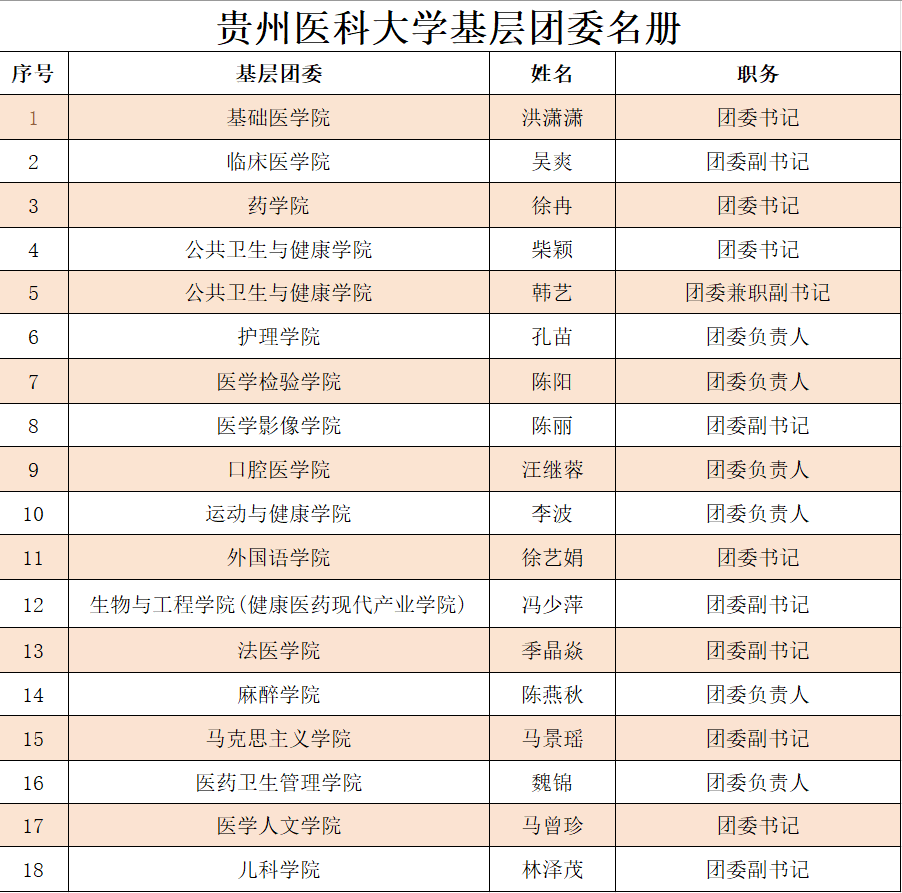 贵州医科大学基层团委名册

| 序号 | 基层团委 | 姓名 | 职务 |
|---|---|---|---|
| 1 | 基础医学院 | 洪潇潇 | 团委书记 |
| 2 | 临床医学院 | 吴爽 | 团委副书记 |
| 3 | 药学院 | 徐冉 | 团委书记 |
| 4 | 公共卫生与健康学院 | 柴颖 | 团委书记 |
| 5 | 公共卫生与健康学院 | 韩艺 | 团委兼职副书记 |
| 6 | 护理学院 | 孔苗 | 团委负责人 |
| 7 | 医学检验学院 | 陈阳 | 团委负责人 |
| 8 | 医学影像学院 | 陈丽 | 团委副书记 |
| 9 | 口腔医学院 | 汪继蓉 | 团委负责人 |
| 10 | 运动与健康学院 | 李波 | 团委负责人 |
| 11 | 外国语学院 | 徐艺娟 | 团委书记 |
| 12 | 生物与工程学院(健康医药现代产业学院) | 冯少萍 | 团委副书记 |
| 13 | 法医学院 | 季晶焱 | 团委副书记 |
| 14 | 麻醉学院 | 陈燕秋 | 团委负责人 |
| 15 | 马克思主义学院 | 马景瑶 | 团委副书记 |
| 16 | 医药卫生管理学院 | 魏锦 | 团委负责人 |
| 17 | 医学人文学院 | 马曾珍 | 团委书记 |
| 18 | 儿科学院 | 林泽茂 | 团委副书记 |